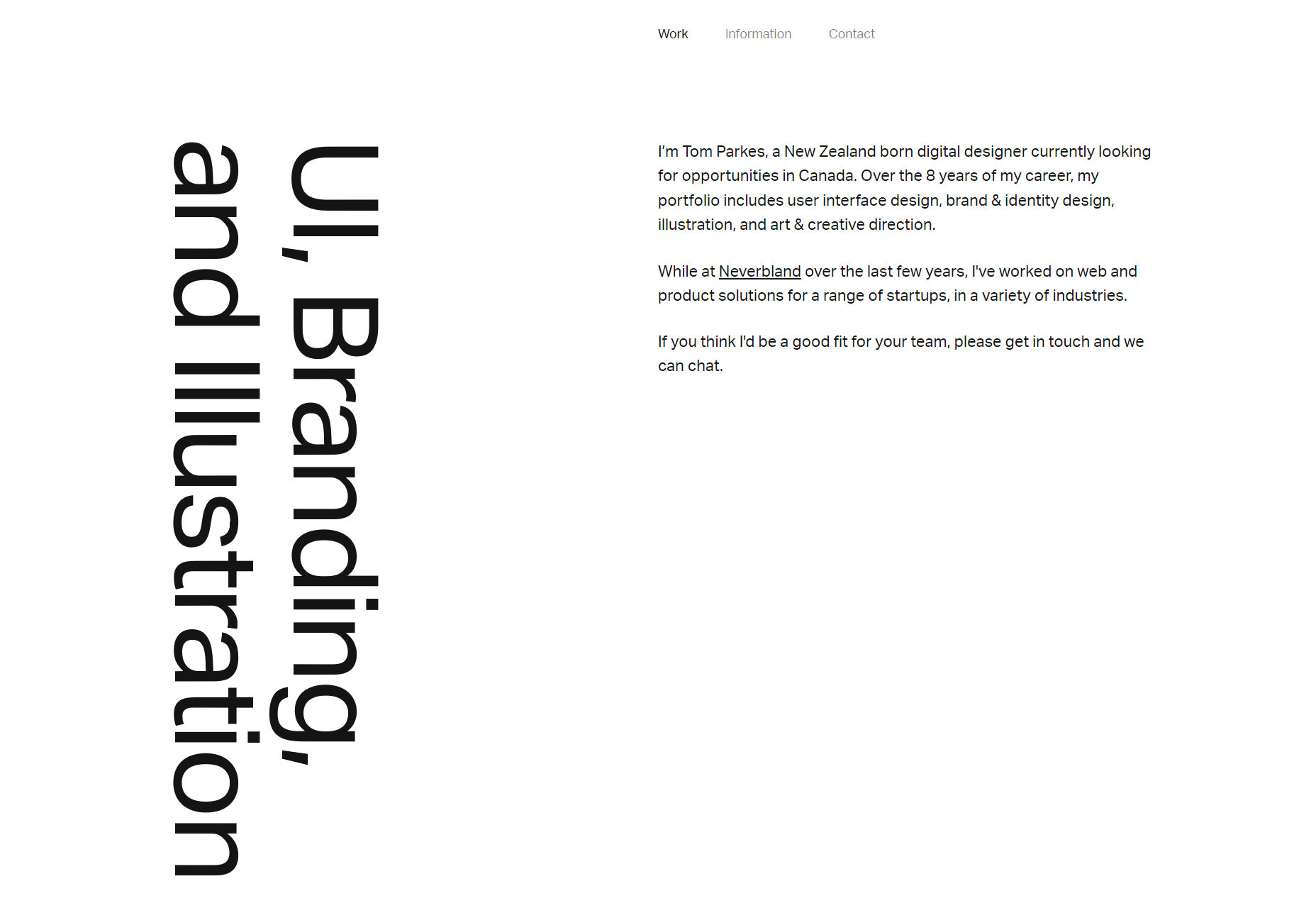 Work Information Contact

UI, Branding, and Illustration

I'm Tom Parkes, a New Zealand born digital designer currently looking for opportunities in Canada. Over the 8 years of my career, my portfolio includes user interface design, brand & identity design, illustration, and art & creative direction.

While at Neverbland over the last few years, I've worked on web and product solutions for a range of startups, in a variety of industries.

If you think I'd be a good fit for your team, please get in touch and we can chat.